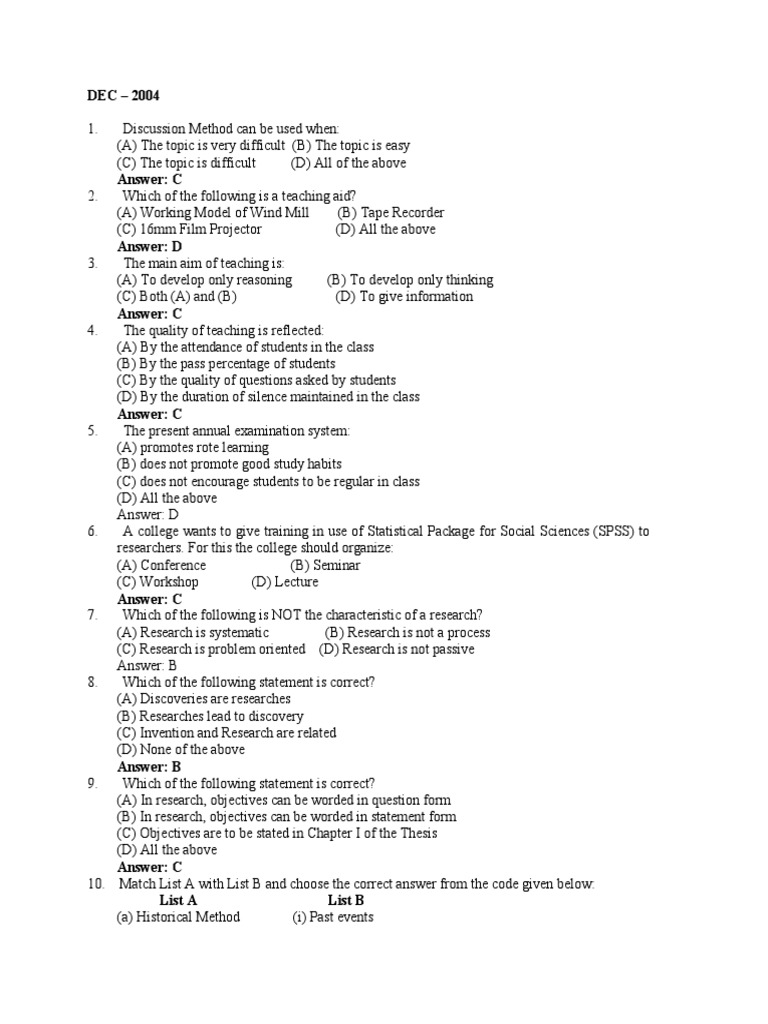 DEC – 2004

1. Discussion Method can be used when:
(A) The topic is very difficult (B) The topic is easy
(C) The topic is difficult (D) All of the above
Answer: C
2. Which of the following is a teaching aid?
(A) Working Model of Wind Mill (B) Tape Recorder
(C) 16mm Film Projector (D) All the above
Answer: D
3. The main aim of teaching is:
(A) To develop only reasoning (B) To develop only thinking
(C) Both (A) and (B) (D) To give information
Answer: C
4. The quality of teaching is reflected:
(A) By the attendance of students in the class
(B) By the pass percentage of students
(C) By the quality of questions asked by students
(D) By the duration of silence maintained in the class
Answer: C
5. The present annual examination system:
(A) promotes rote learning
(B) does not promote good study habits
(C) does not encourage students to be regular in class
(D) All the above
Answer: D
6. A college wants to give training in use of Statistical Package for Social Sciences (SPSS) to researchers. For this the college should organize:
(A) Conference (B) Seminar
(C) Workshop (D) Lecture
Answer: C
7. Which of the following is NOT the characteristic of a research?
(A) Research is systematic (B) Research is not a process
(C) Research is problem oriented (D) Research is not passive
Answer: B
8. Which of the following statement is correct?
(A) Discoveries are researches
(B) Researches lead to discovery
(C) Invention and Research are related
(D) None of the above
Answer: B
9. Which of the following statement is correct?
(A) In research, objectives can be worded in question form
(B) In research, objectives can be worded in statement form
(C) Objectives are to be stated in Chapter I of the Thesis
(D) All the above
Answer: C
10. Match List A with List B and choose the correct answer from the code given below:
List A List B
(a) Historical Method (i) Past events